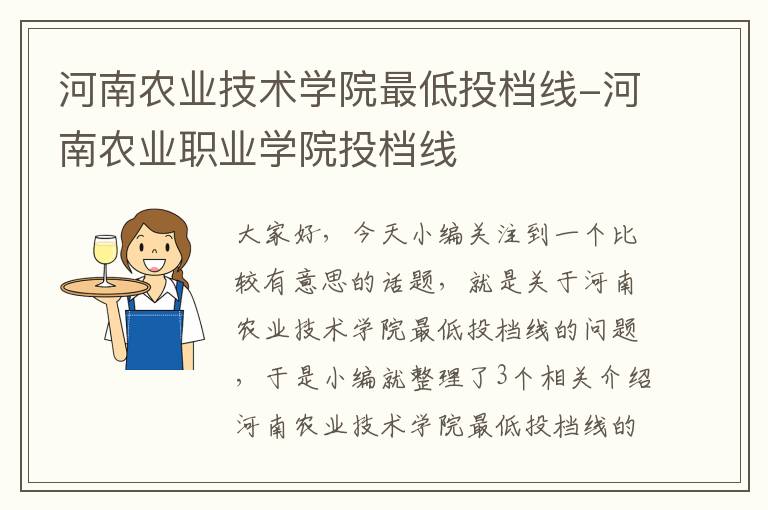 河南农业技术学院最低投档线–河南农业职业学院投档线

大家好，今天小编关注到一个比较有意思的话题，就是关于河南农业技术学院最低投档线的问题，于是小编就整理了3个相关介绍河南农业技术学院最低投档线的